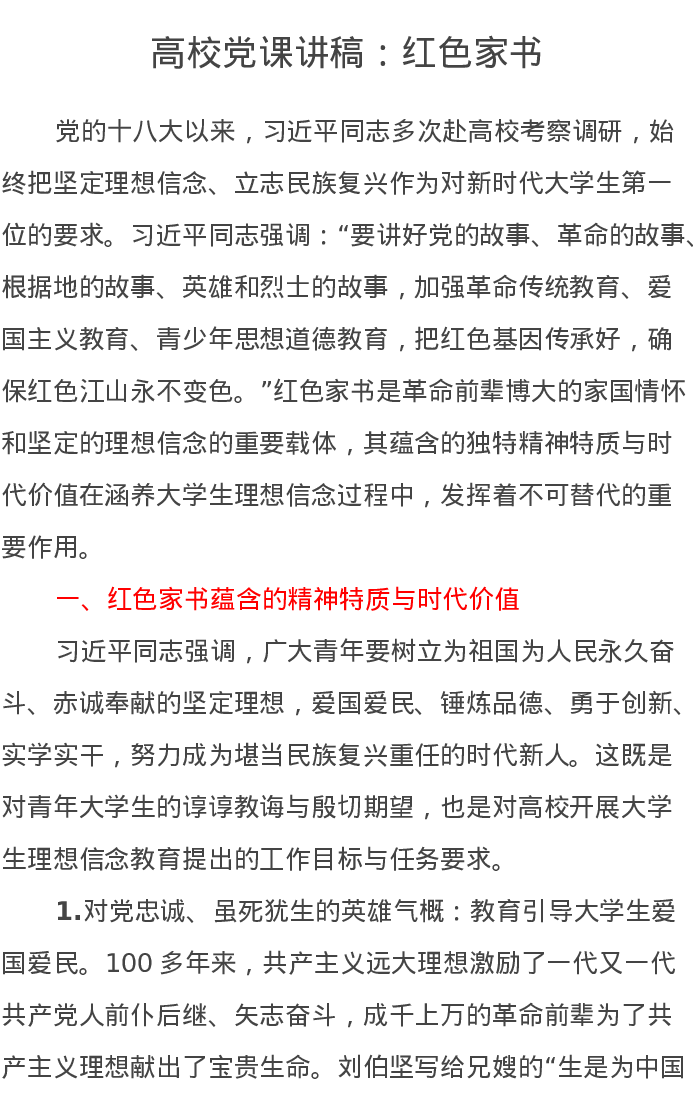 高校党课讲稿：红色家书

党的十八大以来，习近平同志多次赴高校考察调研，始终把坚定理想信念、立志民族复兴作为对新时代大学生第一位的要求。习近平同志强调：“要讲好党的故事、革命的故事、根据地的故事、英雄和烈士的故事，加强革命传统教育、爱国主义教育、青少年思想道德教育，把红色基因传承好，确保红色江山永不变色。”红色家书是革命前辈博大的家国情怀和坚定的理想信念的重要载体，其蕴含的独特精神特质与时代价值在涵养大学生理想信念过程中，发挥着不可替代的重要作用。

一、红色家书蕴含的精神特质与时代价值

习近平同志强调，广大青年要树立为祖国为人民永久奋斗、赤诚奉献的坚定理想，爱国爱民、锤炼品德、勇于创新、实学实干，努力成为堪当民族复兴重任的时代新人。这既是对青年大学生的谆谆教诲与殷切期望，也是对高校开展大学生理想信念教育提出的工作目标与任务要求。

1.对党忠诚、虽死犹生的英雄气概：教育引导大学生爱国爱民。100 多年来，共产主义远大理想激励了一代又一代共产党人前仆后继、矢志奋斗，成千上万的革命前辈为了共产主义理想献出了宝贵生命。刘伯坚写给兄嫂的“生是为中国